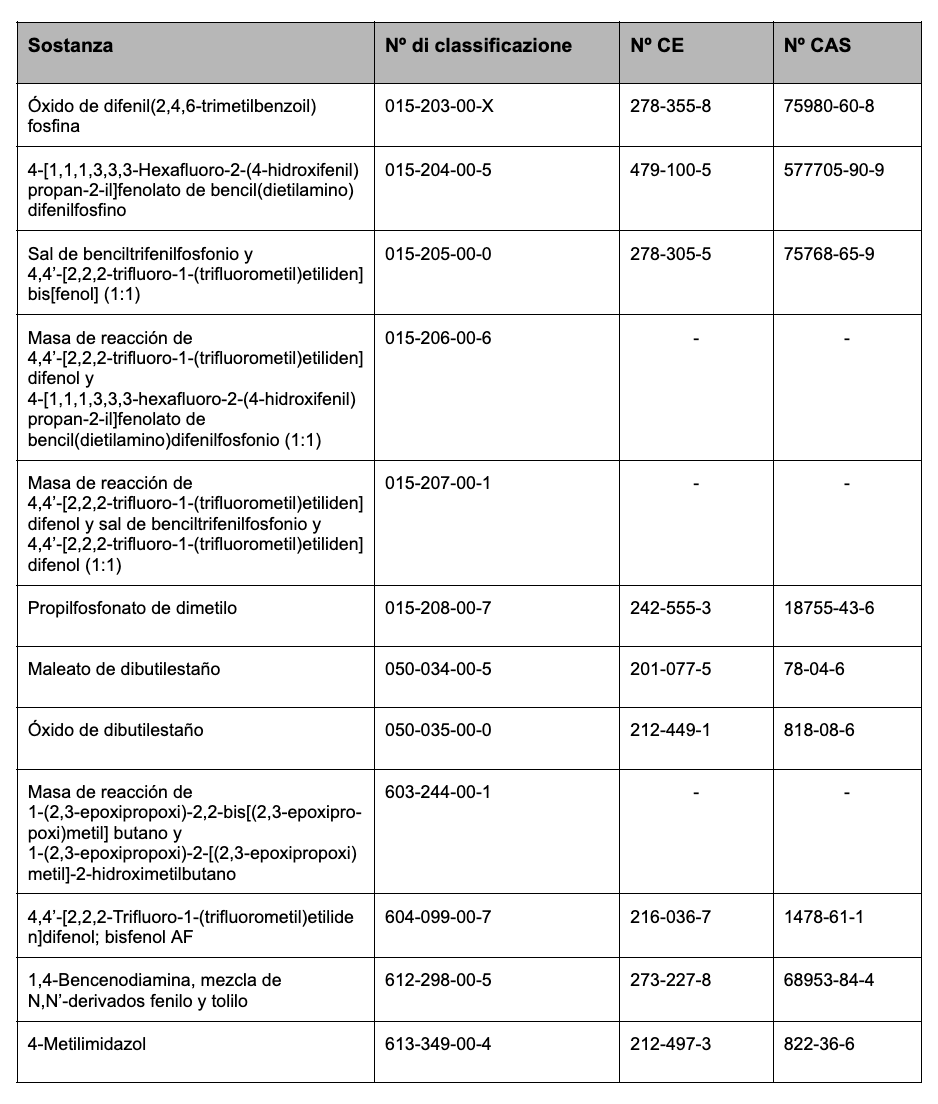 | Sostanza | Nº di classificazione | Nº CE | Nº CAS |
|---|---|---|---|
| Óxido de difenil(2,4,6-trimetilbenzoil) fosfina | 015-203-00-X | 278-355-8 | 75980-60-8 |
| 4-[1,1,1,3,3,3-Hexafluoro-2-(4-hidroxifenil) propan-2-il]fenolato de bencil(dietilamino) difenilfosfino | 015-204-00-5 | 479-100-5 | 577705-90-9 |
| Sal de benciltrifenilfosfonio y 4,4'-[2,2,2-trifluoro-1-(trifluorometil)etiliden] bis[fenol] (1:1) | 015-205-00-0 | 278-305-5 | 75768-65-9 |
| Masa de reacción de 4,4'-[2,2,2-trifluoro-1-(trifluorometil)etiliden] difenol y 4-[1,1,1,3,3,3-hexafluoro-2-(4-hidroxifenil) propan-2-il]fenolato de bencil(dietilamino)difenilfosfonio (1:1) | 015-206-00-6 | - | - |
| Masa de reacción de 4,4'-[2,2,2-trifluoro-1-(trifluorometil)etiliden] difenol y sal de benciltrifenilfosfonio y 4,4'-[2,2,2-trifluoro-1-(trifluorometil)etiliden] difenol (1:1) | 015-207-00-1 | - | - |
| Propilfosfonato de dimetilo | 015-208-00-7 | 242-555-3 | 18755-43-6 |
| Maleato de dibutilestaño | 050-034-00-5 | 201-077-5 | 78-04-6 |
| Óxido de dibutilestaño | 050-035-00-0 | 212-449-1 | 818-08-6 |
| Masa de reacción de 1-(2,3-epoxipropoxi)-2,2-bis[(2,3-epoxipropoxi)metil] butano y 1-(2,3-epoxipropoxi)-2-[(2,3-epoxipropoxi) metil]-2-hidroximetilbutano | 603-244-00-1 | - | - |
| 4,4'-[2,2,2-Trifluoro-1-(trifluorometil)etiliden]difenol; bisfenol AF | 604-099-00-7 | 216-036-7 | 1478-61-1 |
| 1,4-Bencenodiamina, mezcla de N,N'-derivados fenilo y tolilo | 612-298-00-5 | 273-227-8 | 68953-84-4 |
| 4-Metilimidazol | 613-349-00-4 | 212-497-3 | 822-36-6 |